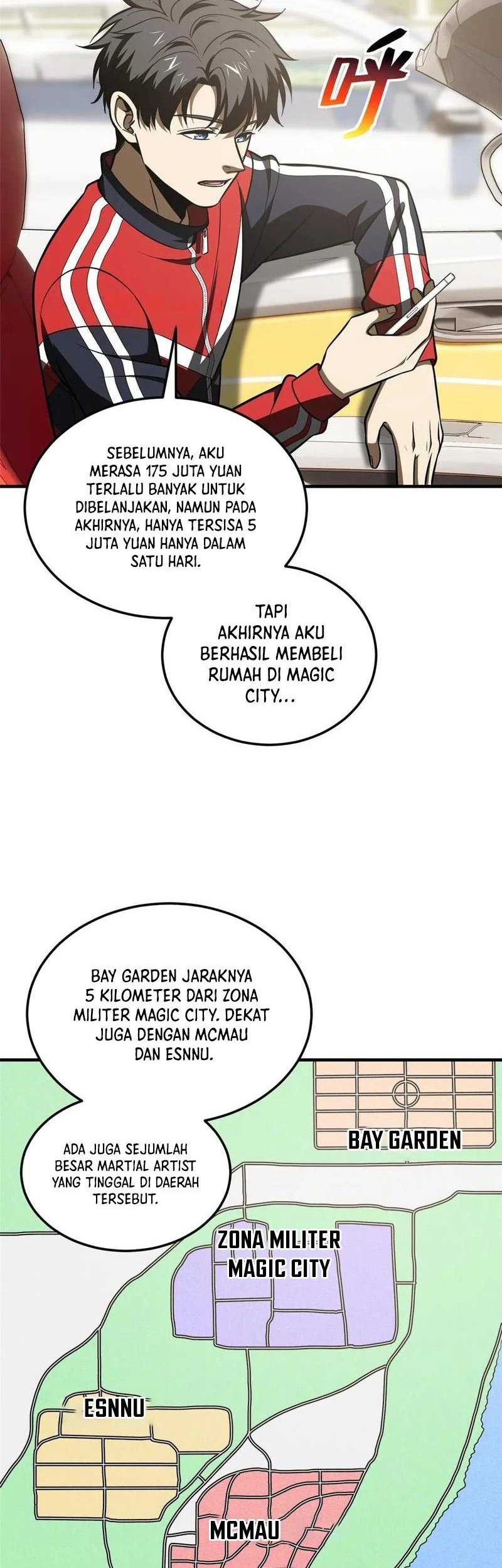 呼

SEBELUMNYA, AKU MERASA 175 JUTA YUAN TERLALU BANYAK UNTUK DIBELANJAKAN, NAMUN PADA AKHIRNYA, HANYA TERSISA 5 JUTA YUAN HANYA DALAM SATU HARI.

TAPI AKHIRNYA AKU BERHASIL MEMBELI RUMAH DI MAGIC CITY...

BAY GARDEN JARAKNYA 5 KILOMETER DARI ZONA MILITER MAGIC CITY. DEKAT JUGA DENGAN MCMAU DAN ESNNU.

ADA JUGA SEJUMLAH BESAR MARTIAL ARTIST YANG TINGGAL DI DAERAH TERSEBUT.

BAY GARDEN

ZONA MILITER MAGIC CITY

ESNNU

MCMAU